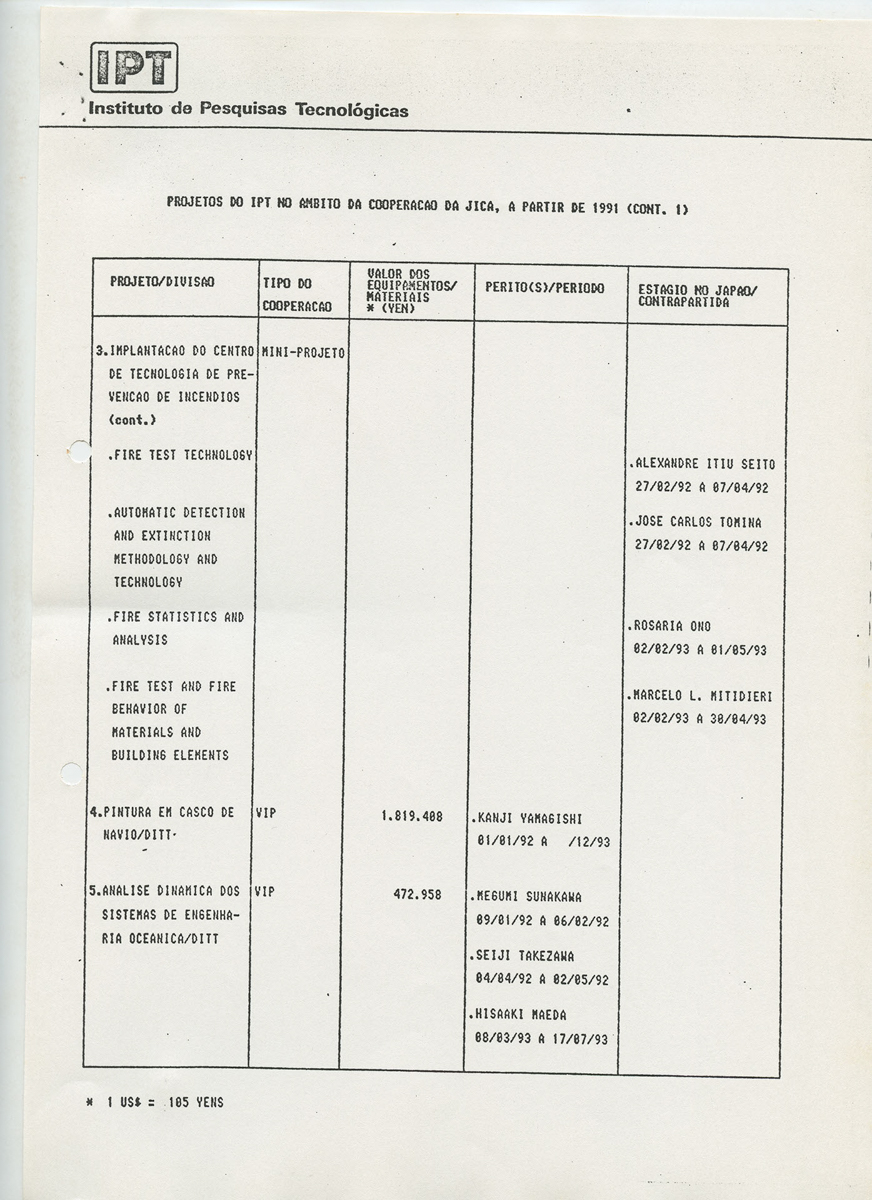 IPT
Instituto de Pesquisas Tecnológicas

PROJETOS DO IPT NO AMBITO DA COOPERACAO DA JICA, A PARTIR DE 1991 (CONT. 1)

| PROJETO/DIVISAO | TIPO DO COOPERACAO | VALOR DOS EQUIPAMENTOS/ MATERIAIS * (YEN) | PERITO(S)/PERIODO | ESTAGIO NO JAPAO/ CONTRAPARTIDA |
|---|---|---|---|---|
| 3.IMPLANTACAO DO CENTRO DE TECNOLOGIA DE PREVENCAO DE INCENDIOS (cont.) | MINI-PROJETO | | | |
| .FIRE TEST TECHNOLOGY | | | | .ALEXANDRE ITIU SEITO 27/02/92 A 07/04/92 |
| .AUTOMATIC DETECTION AND EXTINCTION METHODOLOGY AND TECHNOLOGY | | | | .JOSE CARLOS TOMINA 27/02/92 A 07/04/92 |
| .FIRE STATISTICS AND ANALYSIS | | | | .ROSARIA ONO 02/02/93 A 01/05/93 |
| .FIRE TEST AND FIRE BEHAVIOR OF MATERIALS AND BUILDING ELEMENTS | | | | .MARCELO L. MITIDIERI 02/02/93 A 30/04/93 |
| 4.PINTURA EM CASCO DE NAVIO/DITT | VIP | 1.819.408 | .KANJI YAMAGISHI 01/01/92 A /12/93 | |
| 5.ANALISE DINAMICA DOS SISTEMAS DE ENGENHARIA OCEANICA/DITT | VIP | 472.958 | .MEGUMI SUNAKAWA 09/01/92 A 06/02/92 .SEIJI TAKEZAWA 04/04/92 A 02/05/92 .HISAAKI MAEDA 08/03/93 A 17/07/93 | |

* 1 US$ = 105 YENS